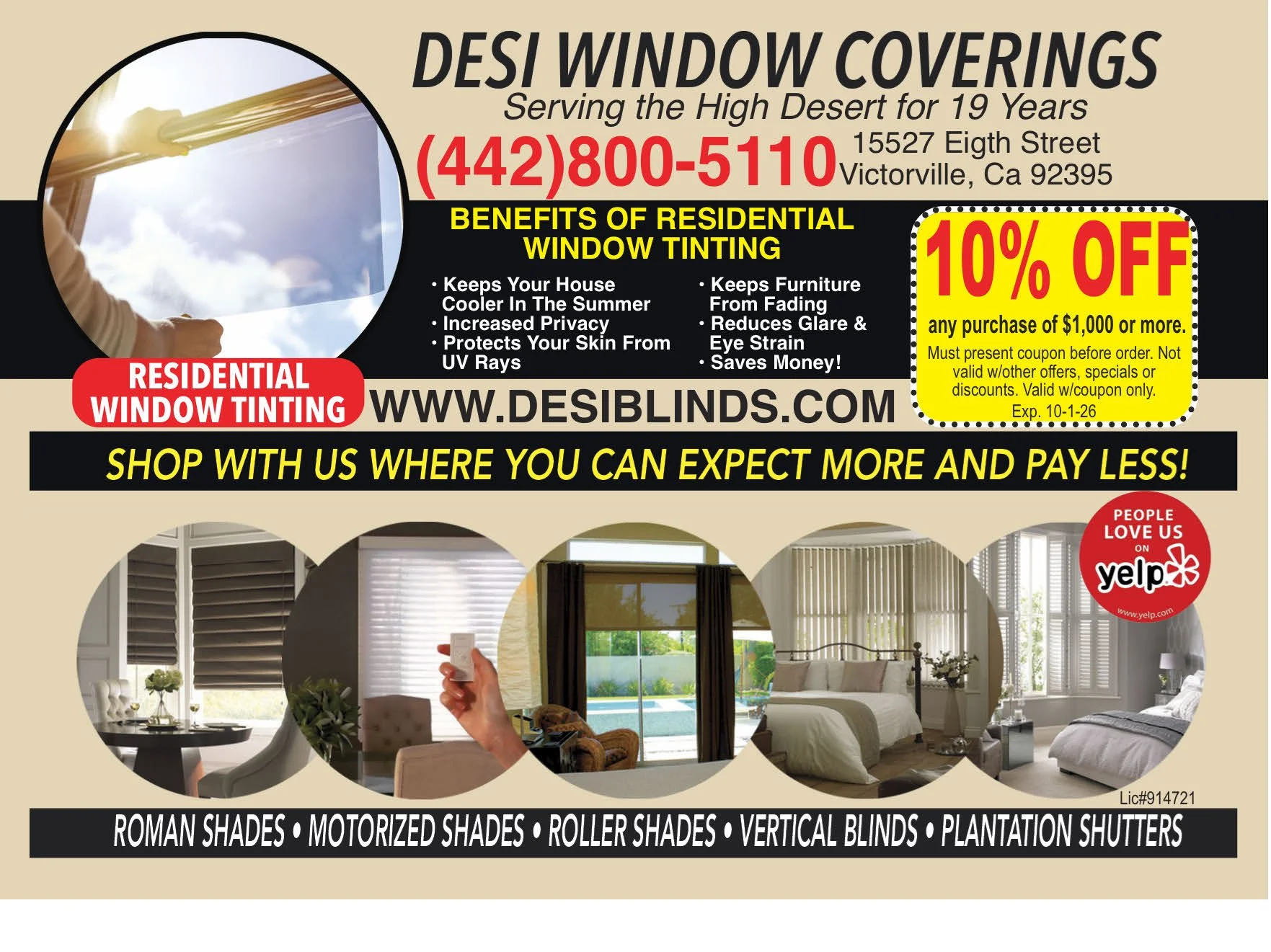 DESI WINDOW COVERINGS

Serving the High Desert for 19 Years

(442)800-5110

15527 Eigth Street
Victorville, Ca 92395

BENEFITS OF RESIDENTIAL WINDOW TINTING

• Keeps Your House Cooler In The Summer
• Increased Privacy
• Protects Your Skin From UV Rays

• Keeps Furniture From Fading
• Reduces Glare & Eye Strain
• Saves Money!

10% OFF

any purchase of $1,000 or more.

Must present coupon before order. Not valid w/other offers, specials or discounts. Valid w/coupon only.

Exp. 10-1-26

RESIDENTIAL
WINDOW TINTING

WWW.DESIBLINDS.COM

SHOP WITH US WHERE YOU CAN EXPECT MORE AND PAY LESS!

PEOPLE
LOVE US
ON
yelp
www.yelp.com

Lic#914721

ROMAN SHADES • MOTORIZED SHADES • ROLLER SHADES • VERTICAL BLINDS • PLANTATION SHUTTERS